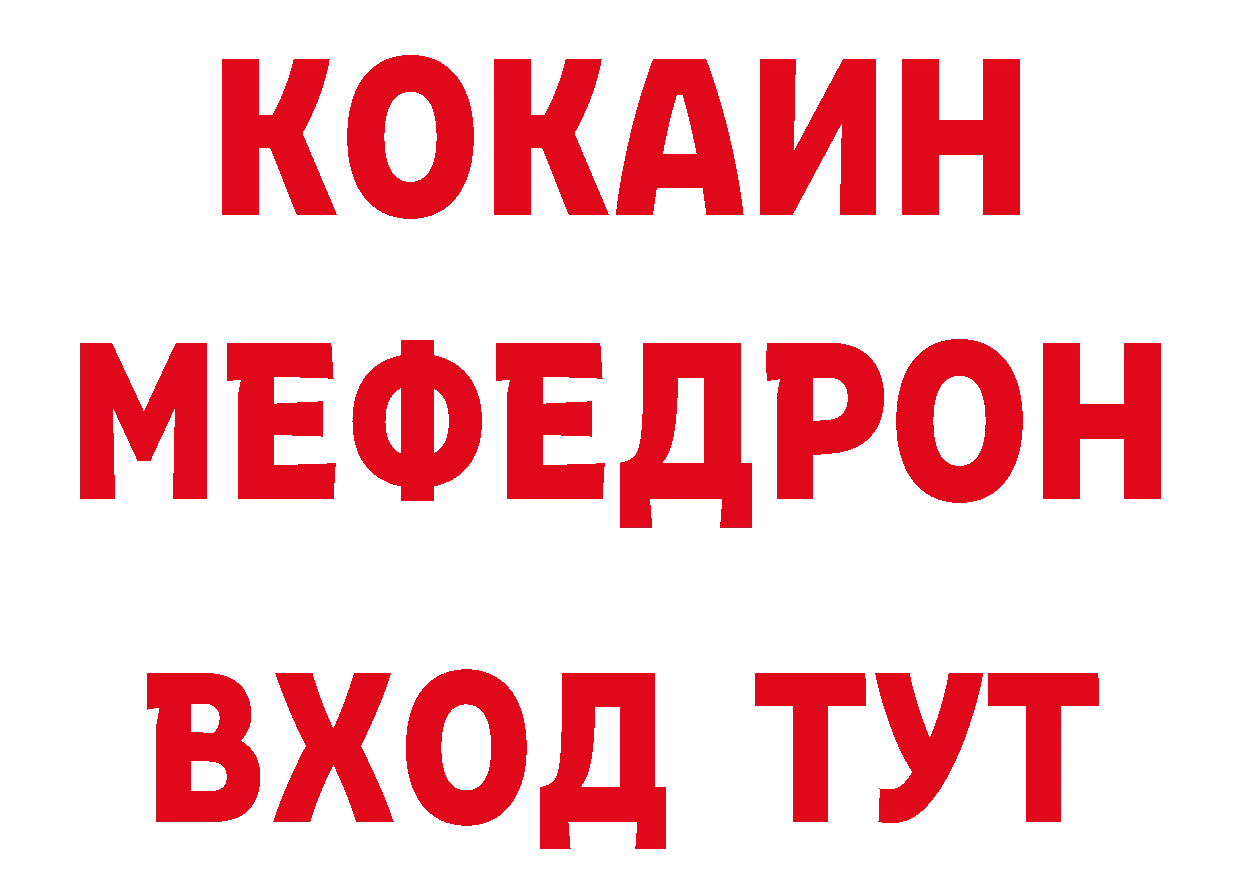 КОКАИН
МЕФЕДРОН
ВХОД ТУТ